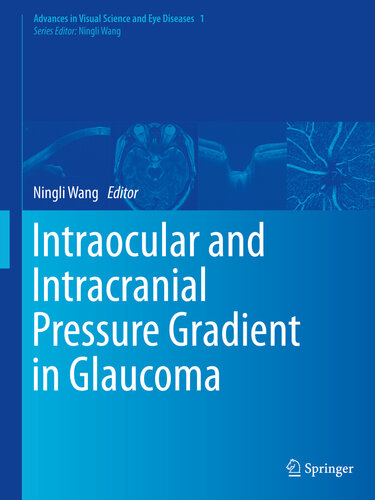 Advances in Visual Science and Eye Diseases 1
Series Editor: Ningli Wang

Ningli Wang Editor

Intraocular and Intracranial Pressure Gradient in Glaucoma

Springer